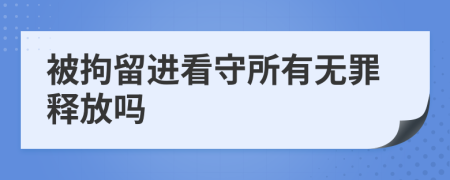 被拘留进看守所有无罪释放吗